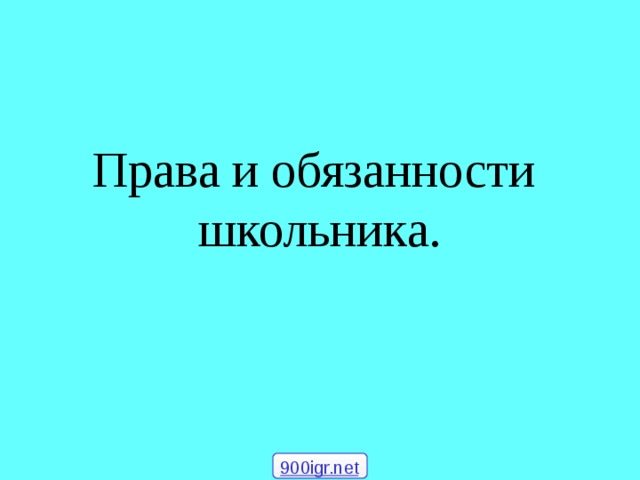 Права и обязанности школьника.

900igr.net